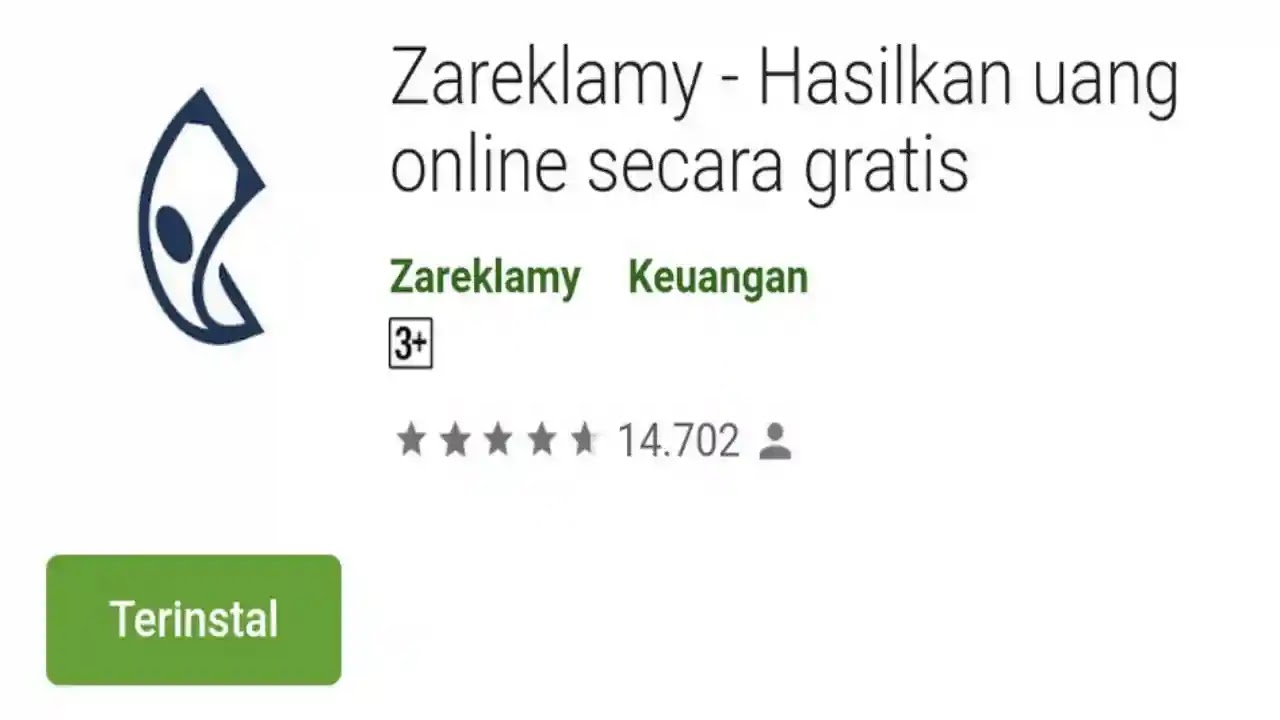 Zareklamy - Hasilkan uang online secara gratis

Zareklamy Keuangan

3+

14.702

Terinstal